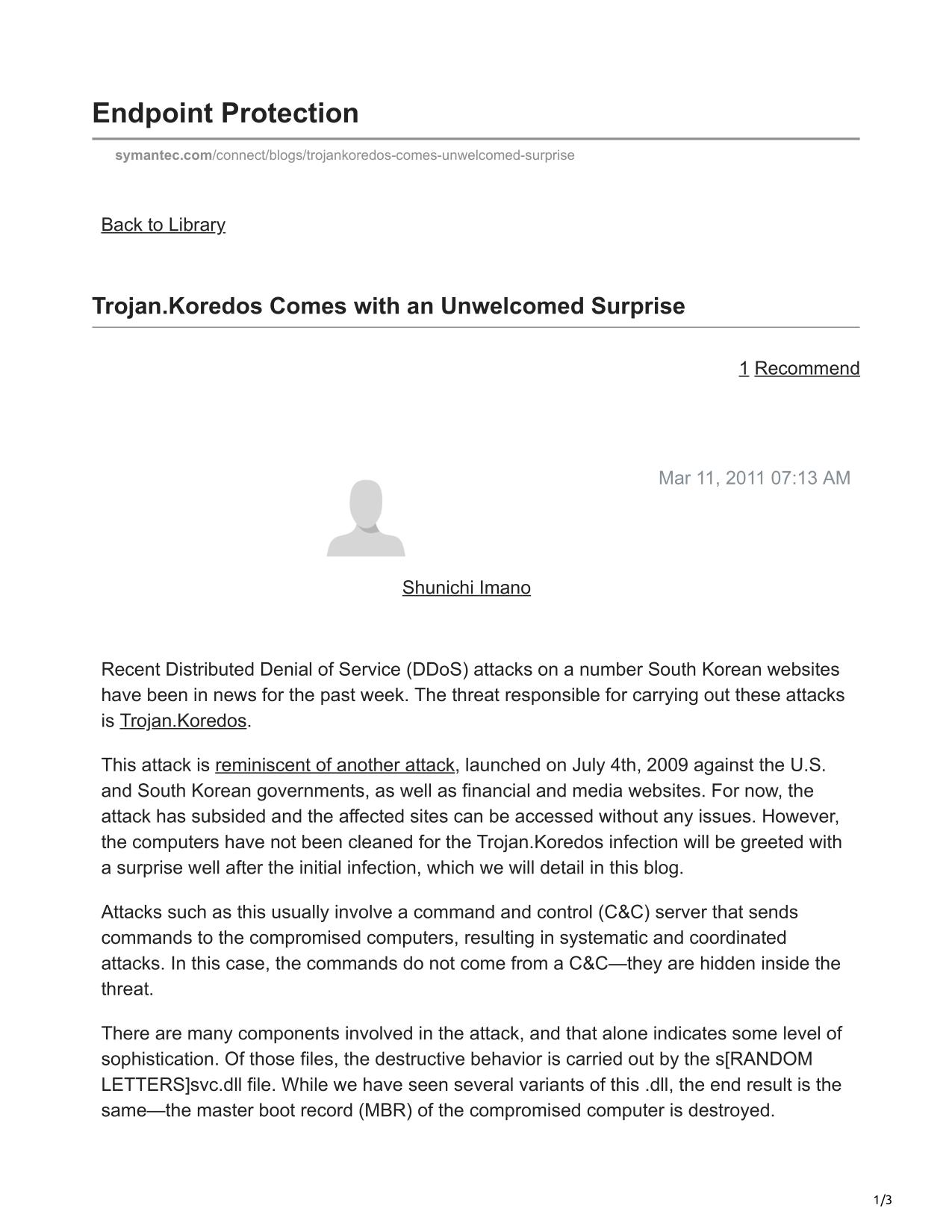 Endpoint Protection

symantec.com/connect/blogs/trojankoredos-comes-unwelcomed-surprise

Back to Library

Trojan.Koredos Comes with an Unwelcomed Surprise

1 Recommend

Mar 11, 2011 07:13 AM

Shunichi Imano

Recent Distributed Denial of Service (DDoS) attacks on a number South Korean websites have been in news for the past week. The threat responsible for carrying out these attacks is Trojan.Koredos.

This attack is reminiscent of another attack, launched on July 4th, 2009 against the U.S. and South Korean governments, as well as financial and media websites. For now, the attack has subsided and the affected sites can be accessed without any issues. However, the computers have not been cleaned for the Trojan.Koredos infection will be greeted with a surprise well after the initial infection, which we will detail in this blog.

Attacks such as this usually involve a command and control (C&C) server that sends commands to the compromised computers, resulting in systematic and coordinated attacks. In this case, the commands do not come from a C&C—they are hidden inside the threat.

There are many components involved in the attack, and that alone indicates some level of sophistication. Of those files, the destructive behavior is carried out by the s[RANDOM LETTERS]svc.dll file. While we have seen several variants of this .dll, the end result is the same—the master boot record (MBR) of the compromised computer is destroyed.

1/3